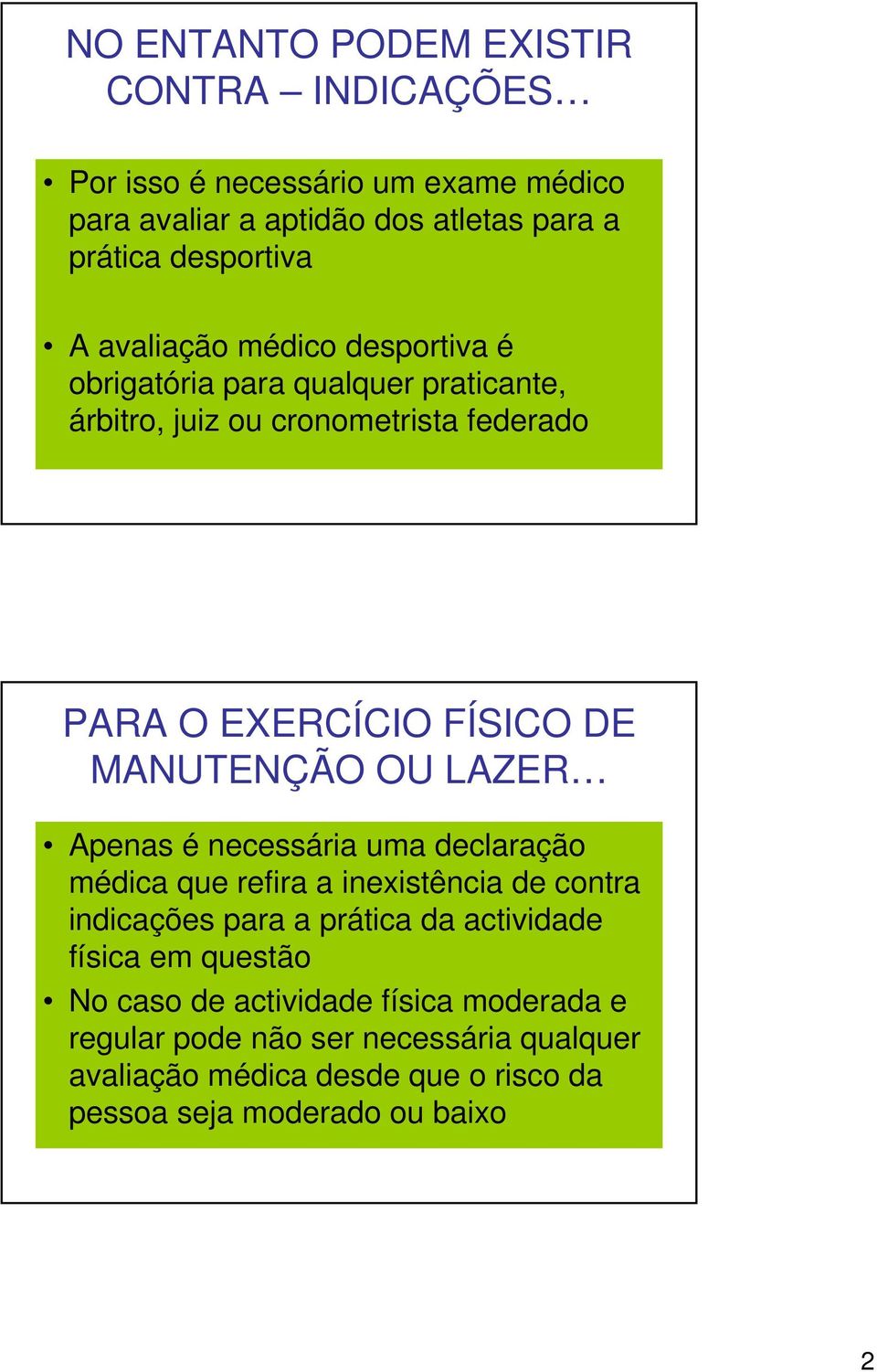 NO ENTANTO PODEM EXISTIR CONTRA – INDICAÇÕES…

• Por isso é necessário um exame médico para avaliar a aptidão dos atletas para a prática desportiva

• A avaliação médico desportiva é obrigatória para qualquer praticante, árbitro, juiz ou cronometrista federado

PARA O EXERCÍCIO FÍSICO DE MANUTENÇÃO OU LAZER…

• Apenas é necessária uma declaração médica que refira a inexistência de contra indicações para a prática da actividade física em questão

• No caso de actividade física moderada e regular pode não ser necessária qualquer avaliação médica desde que o risco da pessoa seja moderado ou baixo

2